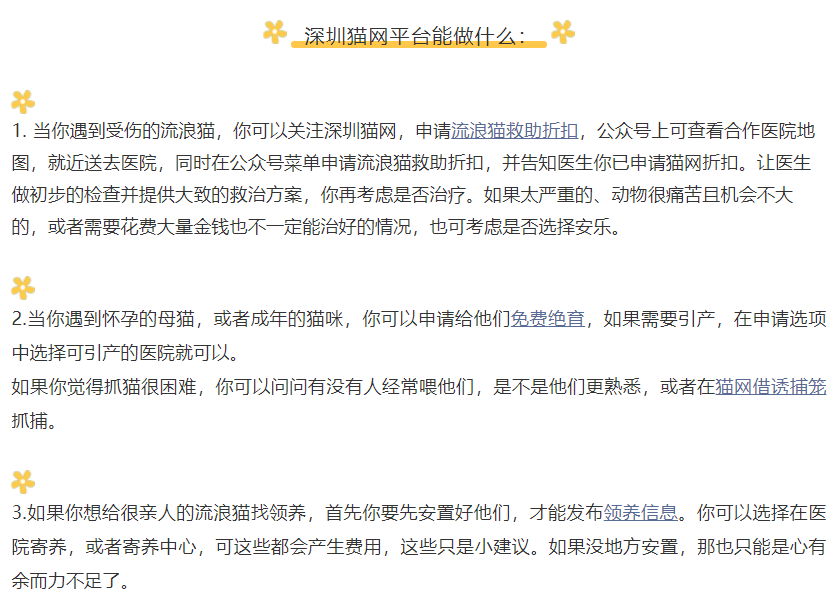 深圳猫网平台能做什么：

1. 当你遇到受伤的流浪猫，你可以关注深圳猫网，申请流浪猫救助折扣，公众号上可查看合作医院地图，就近送去医院，同时在公众号菜单申请流浪猫救助折扣，并告知医生你已申请猫网折扣。让医生做初步的检查并提供大致的救治方案，你再考虑是否治疗。如果太严重的、动物很痛苦且机会不大的，或者需要花费大量金钱也不一定能治好的情况，也可考虑是否选择安乐。

2.当你遇到怀孕的母猫，或者成年的猫咪，你可以申请给他们免费绝育，如果需要引产，在申请选项中选择可引产的医院就可以。
如果你觉得抓猫很困难，你可以问问有没有人经常喂他们，是不是他们更熟悉，或者在猫网借诱捕笼抓捕。

3.如果你想给很亲人的流浪猫找领养，首先你要先安置好他们，才能发布领养信息。你可以选择在医院寄养，或者寄养中心，可这些都会产生费用，这些只是小建议。如果没地方安置，那也只能是心有余而力不足了。